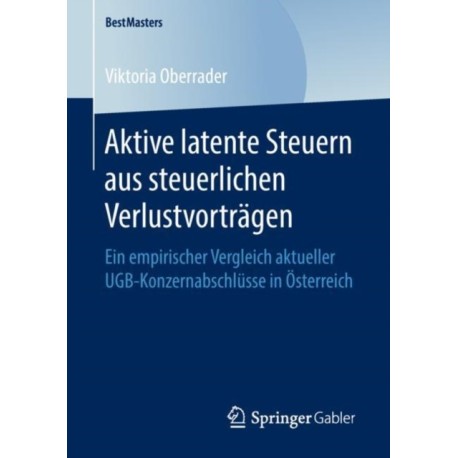 BestMasters

Viktoria Oberrader

Aktive latente Steuern aus steuerlichen Verlustvorträgen

Ein empirischer Vergleich aktueller UGB-Konzernabschlüsse in Österreich

Springer Gabler